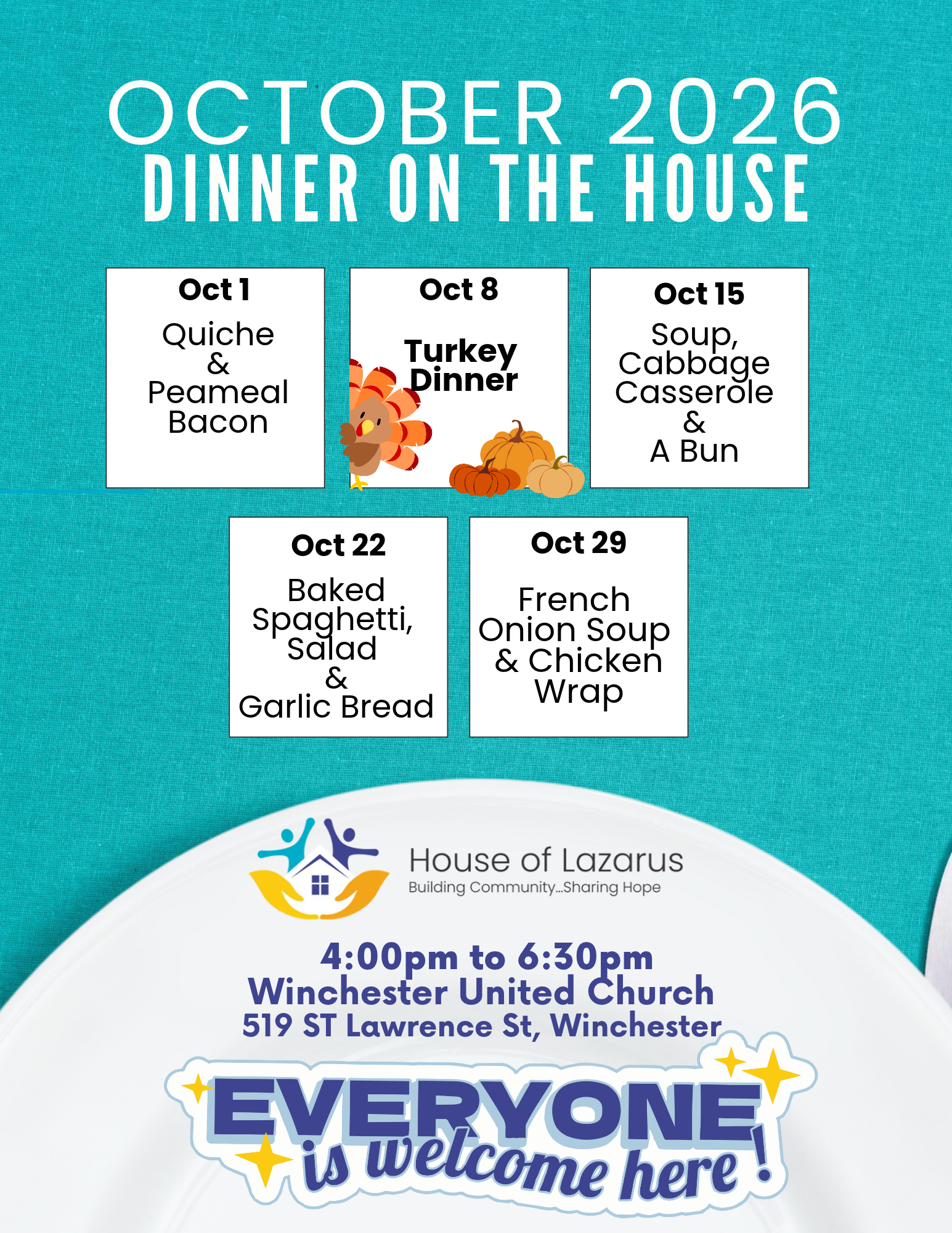 OCTOBER 2026
DINNER ON THE HOUSE

Oct 1
Quiche
&
Peameal
Bacon

Oct 8
Turkey
Dinner

Oct 15
Soup,
Cabbage
Casserole
&
A Bun

Oct 22
Baked
Spaghetti,
Salad
&
Garlic Bread

Oct 29
French
Onion Soup
& Chicken
Wrap

House of Lazarus
Building Community...Sharing Hope

4:00pm to 6:30pm
Winchester United Church
519 ST Lawrence St, Winchester

EVERYONE
is welcome here!